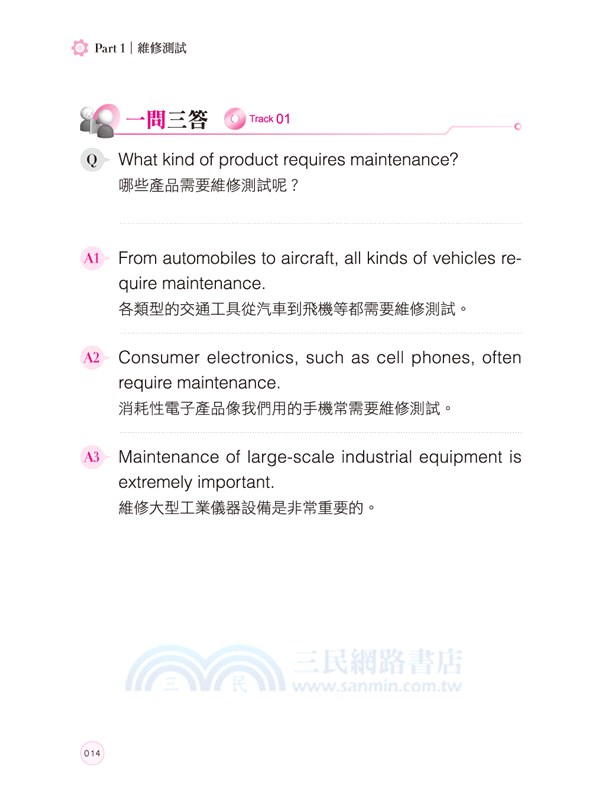 Part 1 | 維修測試

一問三答 Track 01

Q What kind of product requires maintenance?
哪些產品需要維修測試呢？

A1 From automobiles to aircraft, all kinds of vehicles require maintenance.
各類型的交通工具從汽車到飛機等都需要維修測試。

A2 Consumer electronics, such as cell phones, often require maintenance.
消耗性電子產品像我們用的手機常需要維修測試。

A3 Maintenance of large-scale industrial equipment is extremely important.
維修大型工業儀器設備是非常重要的。

三 民 三民網路書店 www.sanmin.com.tw

014